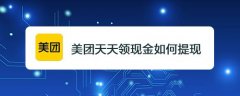 美团

美团天天领现金如何提现